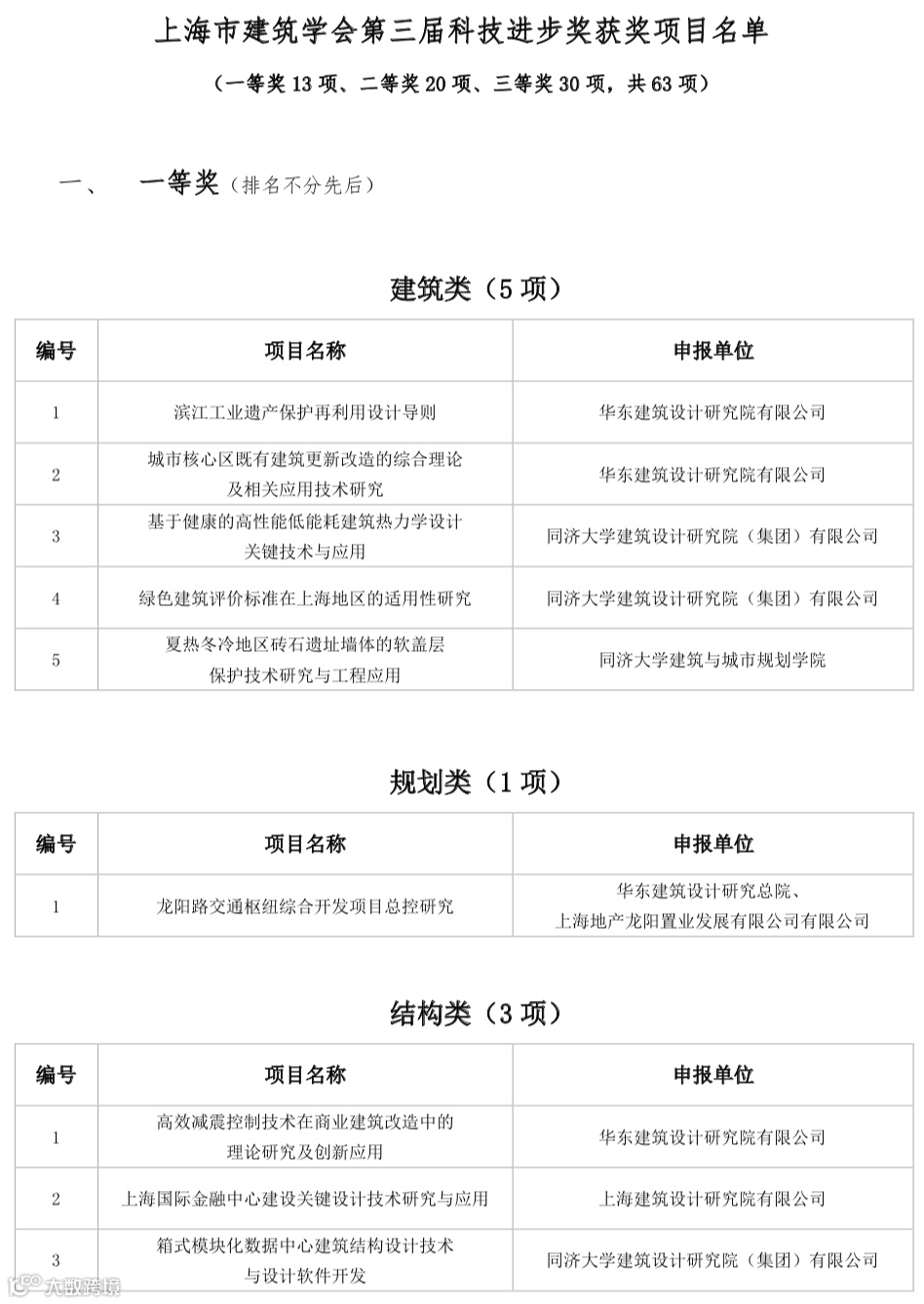 上海市建筑学会第三届科技进步奖获奖项目名单

（一等奖 13 项、二等奖 20 项、三等奖 30 项，共 63 项）

一、　一等奖（排名不分先后）

建筑类（5 项）

| 编号 | 项目名称 | 申报单位 |
|---|---|---|
| 1 | 滨江工业遗产保护再利用设计导则 | 华东建筑设计研究院有限公司 |
| 2 | 城市核心区既有建筑更新改造的综合理论及相关应用技术研究 | 华东建筑设计研究院有限公司 |
| 3 | 基于健康的高性能低能耗建筑热力学设计关键技术与应用 | 同济大学建筑设计研究院（集团）有限公司 |
| 4 | 绿色建筑评价标准在上海地区的适用性研究 | 同济大学建筑设计研究院（集团）有限公司 |
| 5 | 夏热冬冷地区砖石遗址墙体的软盖层保护技术研究与工程应用 | 同济大学建筑与城市规划学院 |

规划类（1 项）

| 编号 | 项目名称 | 申报单位 |
|---|---|---|
| 1 | 龙阳路交通枢纽综合开发项目总控研究 | 华东建筑设计研究总院、上海地产龙阳置业发展有限公司有限公司 |

结构类（3 项）

| 编号 | 项目名称 | 申报单位 |
|---|---|---|
| 1 | 高效减震控制技术在商业建筑改造中的理论研究及创新应用 | 华东建筑设计研究院有限公司 |
| 2 | 上海国际金融中心建设关键设计技术研究与应用 | 上海建筑设计研究院有限公司 |
| 3 | 箱式模块化数据中心建筑结构设计技术与设计软件开发 | 同济大学建筑设计研究院（集团）有限公司 |

大数跨境